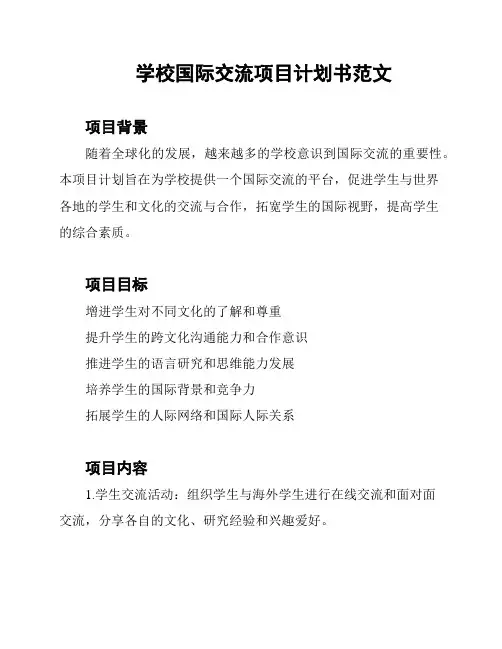 学校国际交流项目计划书范文

项目背景

随着全球化的发展，越来越多的学校意识到国际交流的重要性。本项目计划旨在为学校提供一个国际交流的平台，促进学生与世界各地的学生和文化的交流与合作，拓宽学生的国际视野，提高学生的综合素质。

项目目标

增进学生对不同文化的了解和尊重

提升学生的跨文化沟通能力和合作意识

推进学生的语言研究和思维能力发展

培养学生的国际背景和竞争力

拓展学生的人际网络和国际人际关系

项目内容

1.学生交流活动：组织学生与海外学生进行在线交流和面对面交流，分享各自的文化、研究经验和兴趣爱好。